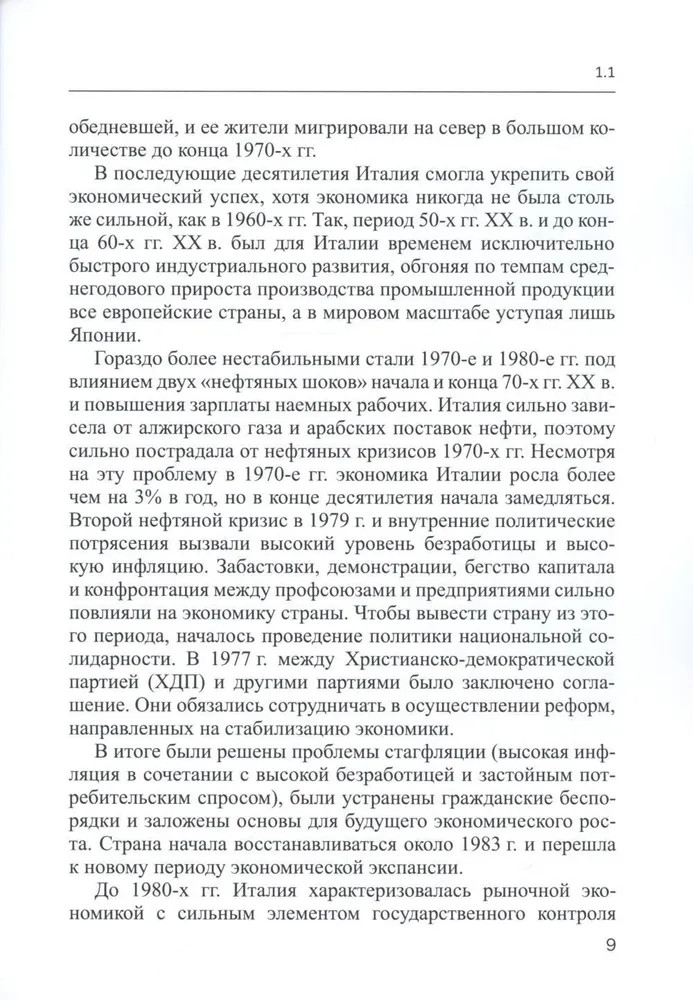 1.1

обедневшей, и ее жители мигрировали на север в большом количестве до конца 1970-х гг.

В последующие десятилетия Италия смогла укрепить свой экономический успех, хотя экономика никогда не была столь же сильной, как в 1960-х гг. Так, период 50-х гг. XX в. и до конца 60-х гг. XX в. был для Италии временем исключительно быстрого индустриального развития, обгоняя по темпам среднегодового прироста производства промышленной продукции все европейские страны, а в мировом масштабе уступая лишь Японии.

Гораздо более нестабильными стали 1970-е и 1980-е гг. под влиянием двух «нефтяных шоков» начала и конца 70-х гг. XX в. и повышения зарплаты наемных рабочих. Италия сильно зависела от алжирского газа и арабских поставок нефти, поэтому сильно пострадала от нефтяных кризисов 1970-х гг. Несмотря на эту проблему в 1970-е гг. экономика Италии росла более чем на 3% в год, но в конце десятилетия начала замедляться. Второй нефтяной кризис в 1979 г. и внутренние политические потрясения вызвали высокий уровень безработицы и высокую инфляцию. Забастовки, демонстрации, бегство капитала и конфронтация между профсоюзами и предприятиями сильно повлияли на экономику страны. Чтобы вывести страну из этого периода, началось проведение политики национальной солидарности. В 1977 г. между Христианско-демократической партией (ХДП) и другими партиями было заключено соглашение. Они обязались сотрудничать в осуществлении реформ, направленных на стабилизацию экономики.

В итоге были решены проблемы стагфляции (высокая инфляция в сочетании с высокой безработицей и застойным потребительским спросом), были устранены гражданские беспорядки и заложены основы для будущего экономического роста. Страна начала восстанавливаться около 1983 г. и перешла к новому периоду экономической экспансии.

До 1980-х гг. Италия характеризовалась рыночной экономикой с сильным элементом государственного контроля

9